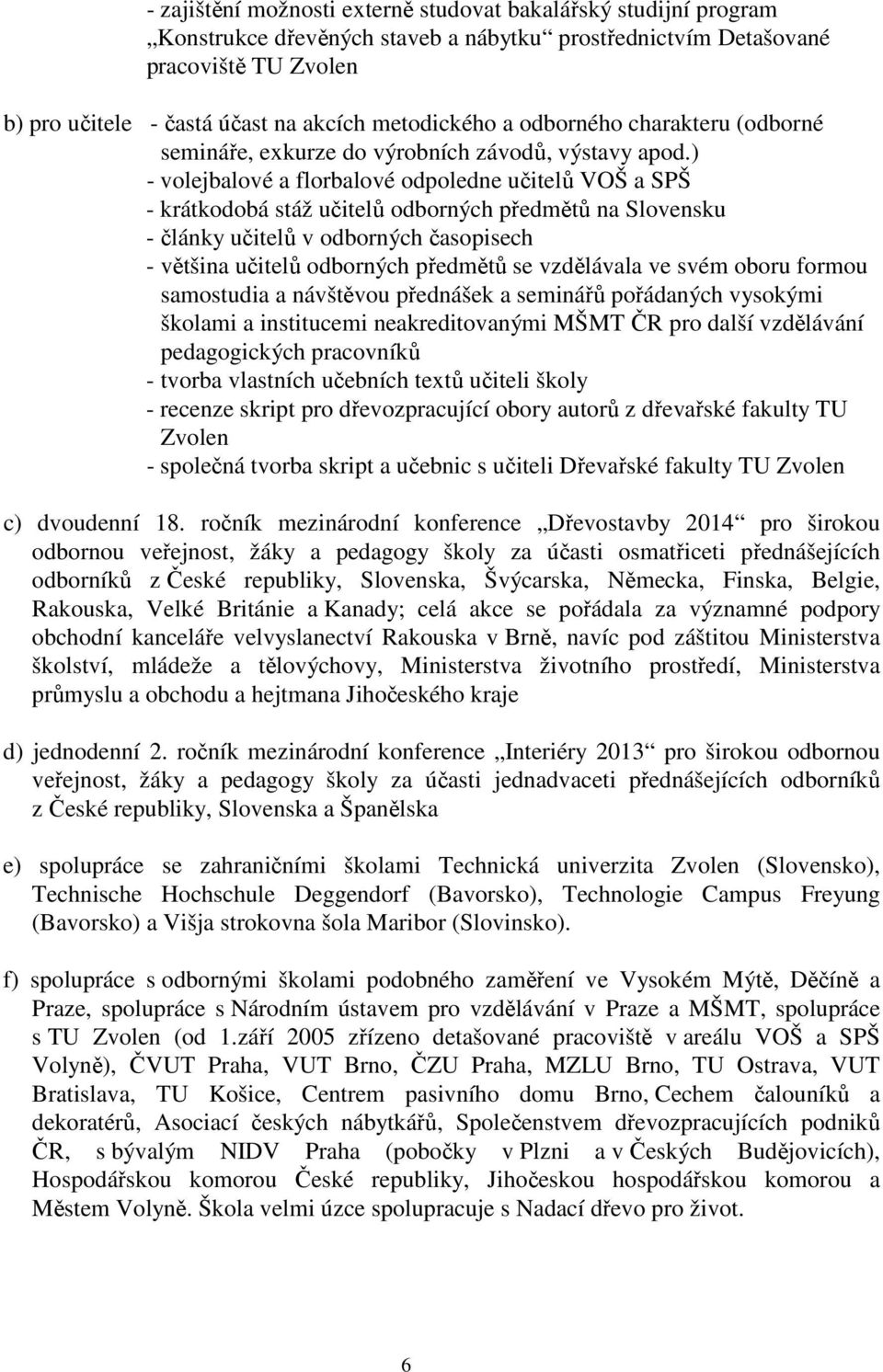 - zajištění možnosti externě studovat bakalářský studijní program „Konstrukce dřevěných staveb a nábytku“ prostřednictvím Detašované pracoviště TU Zvolen

b) pro učitele - častá účast na akcích metodického a odborného charakteru (odborné semináře, exkurze do výrobních závodů, výstavy apod.)
- volejbalové a florbalové odpoledne učitelů VOŠ a SPŠ
- krátkodobá stáž učitelů odborných předmětů na Slovensku
- články učitelů v odborných časopisech
- většina učitelů odborných předmětů se vzdělávala ve svém oboru formou samostudia a návštěvou přednášek a seminářů pořádaných vysokými školami a institucemi neakreditovanými MŠMT ČR pro další vzdělávání pedagogických pracovníků
- tvorba vlastních učebních textů učiteli školy
- recenze skript pro dřevozpracující obory autorů z dřevařské fakulty TU Zvolen
- společná tvorba skript a učebnic s učiteli Dřevařské fakulty TU Zvolen

c) dvoudenní 18. ročník mezinárodní konference „Dřevostavby 2014“ pro širokou odbornou veřejnost, žáky a pedagogy školy za účasti osmatřiceti přednášejících odborníků z České republiky, Slovenska, Švýcarska, Německa, Finska, Belgie, Rakouska, Velké Británie a Kanady; celá akce se pořádala za významné podpory obchodní kanceláře velvyslanectví Rakouska v Brně, navíc pod záštitou Ministerstva školství, mládeže a tělovýchovy, Ministerstva životního prostředí, Ministerstva průmyslu a obchodu a hejtmana Jihočeského kraje

d) jednodenní 2. ročník mezinárodní konference „Interiéry 2013“ pro širokou odbornou veřejnost, žáky a pedagogy školy za účasti jednadvaceti přednášejících odborníků z České republiky, Slovenska a Španělska

e) spolupráce se zahraničními školami Technická univerzita Zvolen (Slovensko), Technische Hochschule Deggendorf (Bavorsko), Technologie Campus Freyung (Bavorsko) a Višja strokovna šola Maribor (Slovinsko).

f) spolupráce s odbornými školami podobného zaměření ve Vysokém Mýtě, Děčíně a Praze, spolupráce s Národním ústavem pro vzdělávání v Praze a MŠMT, spolupráce s TU Zvolen (od 1.září 2005 zřízeno detašované pracoviště v areálu VOŠ a SPŠ Volyně), ČVUT Praha, VUT Brno, ČZU Praha, MZLU Brno, TU Ostrava, VUT Bratislava, TU Košice, Centrem pasivního domu Brno, Cechem čalouníků a dekoratérů, Asociací českých nábytkářů, Společenstvem dřevozpracujících podniků ČR, s bývalým NIDV Praha (pobočky v Plzni a v Českých Budějovicích), Hospodářskou komorou České republiky, Jihočeskou hospodářskou komorou a Městem Volyně. Škola velmi úzce spolupracuje s Nadací dřevo pro život.

6